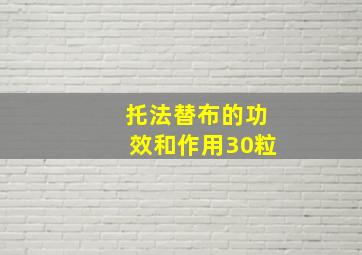 托法替布的功效和作用30粒